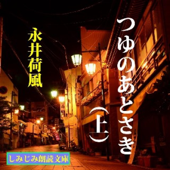 つゆのあとさき（上）

永井荷風

しみじみ朗読文庫